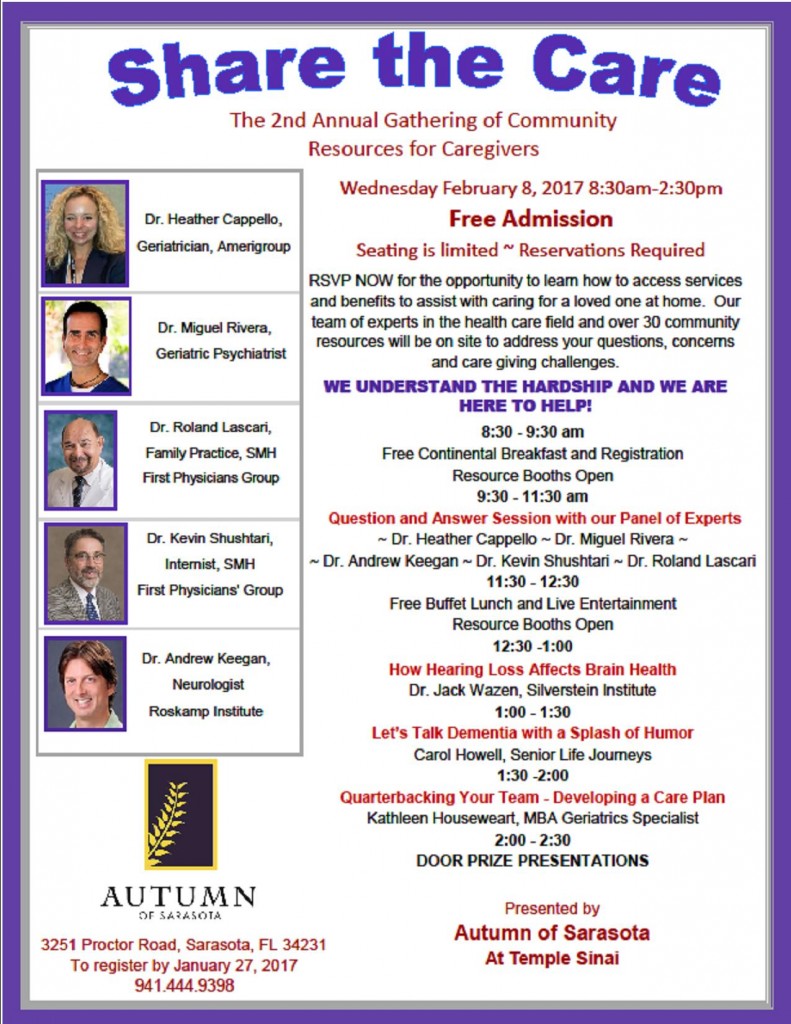 Share the Care

The 2nd Annual Gathering of Community Resources for Caregivers

Dr. Heather Cappello, Geriatrician, Amerigroup

Dr. Miguel Rivera, Geriatric Psychiatrist

Dr. Roland Lascari, Family Practice, SMH First Physicians Group

Dr. Kevin Shushtari, Internist, SMH First Physicians' Group

Dr. Andrew Keegan, Neurologist Roskamp Institute

AUTUMN
OF SARASOTA

3251 Proctor Road, Sarasota, FL 34231
To register by January 27, 2017
941.444.9398

Wednesday February 8, 2017 8:30am-2:30pm

Free Admission

Seating is limited ~ Reservations Required

RSVP NOW for the opportunity to learn how to access services and benefits to assist with caring for a loved one at home. Our team of experts in the health care field and over 30 community resources will be on site to address your questions, concerns and care giving challenges.

WE UNDERSTAND THE HARDSHIP AND WE ARE HERE TO HELP!

8:30 - 9:30 am
Free Continental Breakfast and Registration
Resource Booths Open
9:30 - 11:30 am
Question and Answer Session with our Panel of Experts
~ Dr. Heather Cappello ~ Dr. Miguel Rivera ~
~ Dr. Andrew Keegan ~ Dr. Kevin Shushtari ~ Dr. Roland Lascari
11:30 - 12:30
Free Buffet Lunch and Live Entertainment
Resource Booths Open
12:30 -1:00
How Hearing Loss Affects Brain Health
Dr. Jack Wazen, Silverstein Institute
1:00 - 1:30
Let's Talk Dementia with a Splash of Humor
Carol Howell, Senior Life Journeys
1:30 -2:00
Quarterbacking Your Team - Developing a Care Plan
Kathleen Houseweart, MBA Geriatrics Specialist
2:00 - 2:30
DOOR PRIZE PRESENTATIONS

Presented by
Autumn of Sarasota
At Temple Sinai